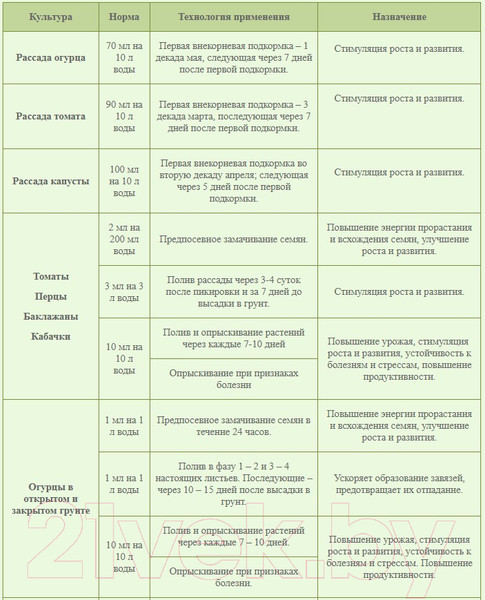 | Культура | Норма | Технология применения | Назначение |
|---|---|---|---|
| Рассада огурца | 70 мл на 10 л воды | Первая внекорневая подкормка – 1 декада мая, следующая через 7 дней после первой подкормки. | Стимуляция роста и развития. |
| Рассада томата | 90 мл на 10 л воды | Первая внекорневая подкормка – 3 декада марта, последующая через 7 дней после первой подкормки. | Стимуляция роста и развития. |
| Рассада капусты | 100 мл на 10 л воды | Первая внекорневая подкормка во вторую декаду апреля; следующая через 5 дней после первой подкормки. | Стимуляция роста и развития. |
| Томаты Перцы Баклажаны Кабачки | 2 мл на 200 мл воды | Предпосевное замачивание семян. | Повышение энергии прорастания и всхождения семян, улучшение роста и развития. |
| | 3 мл на 3 л воды | Полив рассады через 3-4 суток после пикировки и за 7 дней до высадки в грунт. | Стимуляция роста и развития. |
| | 10 мл на 10 л воды | Полив и опрыскивание растений через каждые 7-10 дней | Повышение урожая, стимуляция роста и развития, устойчивость к болезням и стрессам, повышение продуктивности. |
| | | Опрыскивание при признаках болезни | |
| Огурцы в открытом и закрытом грунте | 1 мл на 1 л воды | Предпосевное замачивание семян в течение 24 часов. | Повышение энергии прорастания и всхождения семян, улучшение роста и развития. |
| | 1 мл на 1 л воды | Полив в фазу 1 – 2 и 3 – 4 настоящих листьев. Последующие – через 10 – 15 дней после высадки в грунт. | Ускоряет образование завязей, предотвращает их отпадание. |
| | 10 мл на 10 л воды | Полив и опрыскивание растений через каждые 7 – 10 дней. | Повышение урожая, стимуляция роста и развития, устойчивость к болезням и стрессам. Повышение продуктивности. |
| | | Опрыскивание при признаках болезни. | |

21vek.by